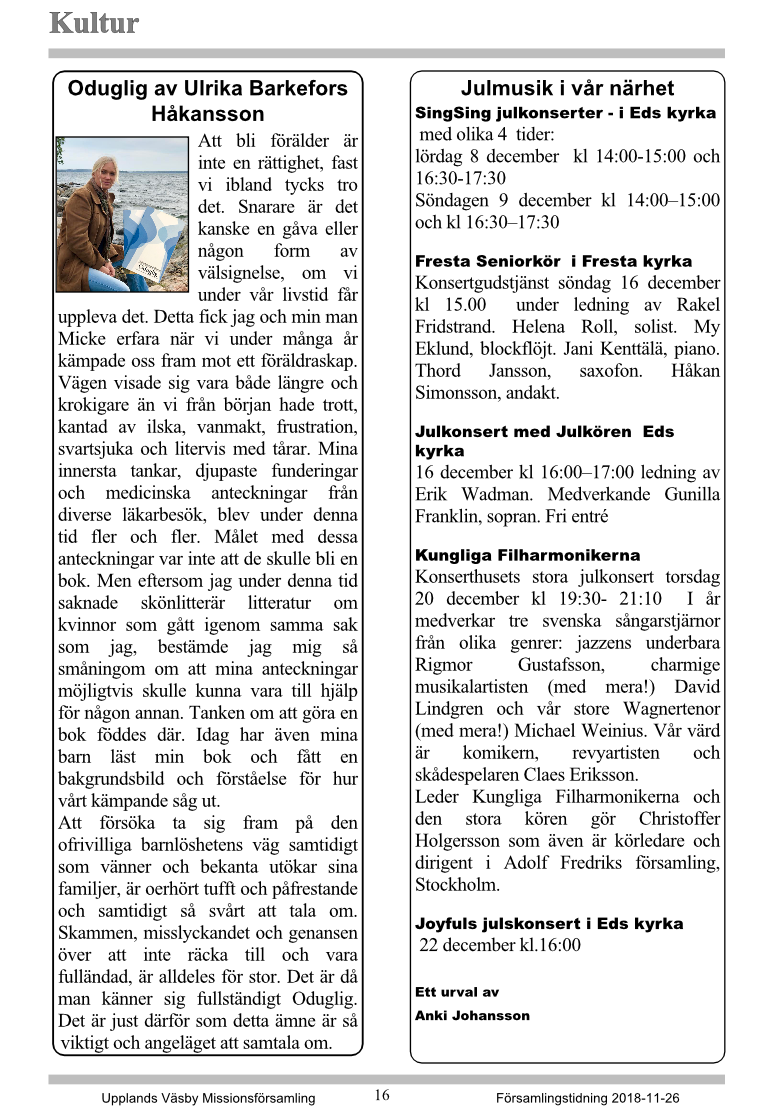 Kultur

Oduglig av Ulrika Barkefors Håkansson

Att bli förälder är inte en rättighet, fast vi ibland tycks tro det. Snarare är det kanske en gåva eller någon form av välsignelse, om vi under vår livstid får uppleva det. Detta fick jag och min man Micke erfara när vi under många år kämpade oss fram mot ett föräldraskap. Vägen visade sig vara både längre och krokigare än vi från början hade trott, kantad av ilska, vanmakt, frustration, svartsjuka och litervis med tårar. Mina innersta tankar, djupaste funderingar och medicinska anteckningar från diverse läkarbesök, blev under denna tid fler och fler. Målet med dessa anteckningar var inte att de skulle bli en bok. Men eftersom jag under denna tid saknade skönlitterär litteratur om kvinnor som gått igenom samma sak som jag, bestämde jag mig så småningom om att mina anteckningar möjligtvis skulle kunna vara till hjälp för någon annan. Tanken om att göra en bok föddes där. Idag har även mina barn läst min bok och fått en bakgrundsbild och förståelse för hur vårt kämpande såg ut.
Att försöka ta sig fram på den ofrivilliga barnlöshetens väg samtidigt som vänner och bekanta utökar sina familjer, är oerhört tufft och påfrestande och samtidigt så svårt att tala om. Skammen, misslyckandet och genansen över att inte räcka till och vara fulländad, är alldeles för stor. Det är då man känner sig fullständigt Oduglig. Det är just därför som detta ämne är så viktigt och angeläget att samtala om.

Julmusik i vår närhet

SingSing julkonserter - i Eds kyrka
med olika 4 tider:
lördag 8 december kl 14:00-15:00 och 16:30-17:30
Söndagen 9 december kl 14:00–15:00 och kl 16:30–17:30

Fresta Seniorkör i Fresta kyrka
Konsertgudstjänst söndag 16 december kl 15.00 under ledning av Rakel Fridstrand. Helena Roll, solist. My Eklund, blockflöjt. Jani Kenttälä, piano. Thord Jansson, saxofon. Håkan Simonsson, andakt.

Julkonsert med Julkören Eds kyrka
16 december kl 16:00–17:00 ledning av Erik Wadman. Medverkande Gunilla Franklin, sopran. Fri entré

Kungliga Filharmonikerna
Konserthusets stora julkonsert torsdag 20 december kl 19:30- 21:10 I år medverkar tre svenska sångarstjärnor från olika genrer: jazzens underbara Rigmor Gustafsson, charmige musikalartisten (med mera!) David Lindgren och vår store Wagnertenor (med mera!) Michael Weinius. Vår värd är komikern, revyartisten och skådespelaren Claes Eriksson.
Leder Kungliga Filharmonikerna och den stora kören gör Christoffer Holgersson som även är körledare och dirigent i Adolf Fredriks församling, Stockholm.

Joyfuls julskonsert i Eds kyrka
22 december kl.16:00

Ett urval av
Anki Johansson

Upplands Väsby Missionsförsamling 16 Församlingstidning 2018-11-26